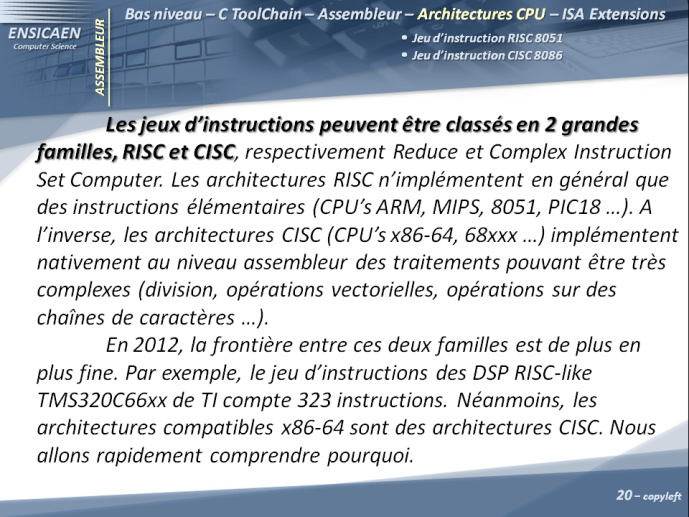 ENSICAEN
Computer Science

ASSEMBLEUR

Bas niveau – C ToolChain – Assembleur – Architectures CPU – ISA Extensions

• Jeu d'instruction RISC 8051
• Jeu d'instruction CISC 8086

Les jeux d'instructions peuvent être classés en 2 grandes familles, RISC et CISC, respectivement Reduce et Complex Instruction Set Computer. Les architectures RISC n'implémentent en général que des instructions élémentaires (CPU's ARM, MIPS, 8051, PIC18 …). A l'inverse, les architectures CISC (CPU's x86-64, 68xxx …) implémentent nativement au niveau assembleur des traitements pouvant être très complexes (division, opérations vectorielles, opérations sur des chaînes de caractères …).

En 2012, la frontière entre ces deux familles est de plus en plus fine. Par exemple, le jeu d'instructions des DSP RISC-like TMS320C66xx de TI compte 323 instructions. Néanmoins, les architectures compatibles x86-64 sont des architectures CISC. Nous allons rapidement comprendre pourquoi.

20 – copyleft